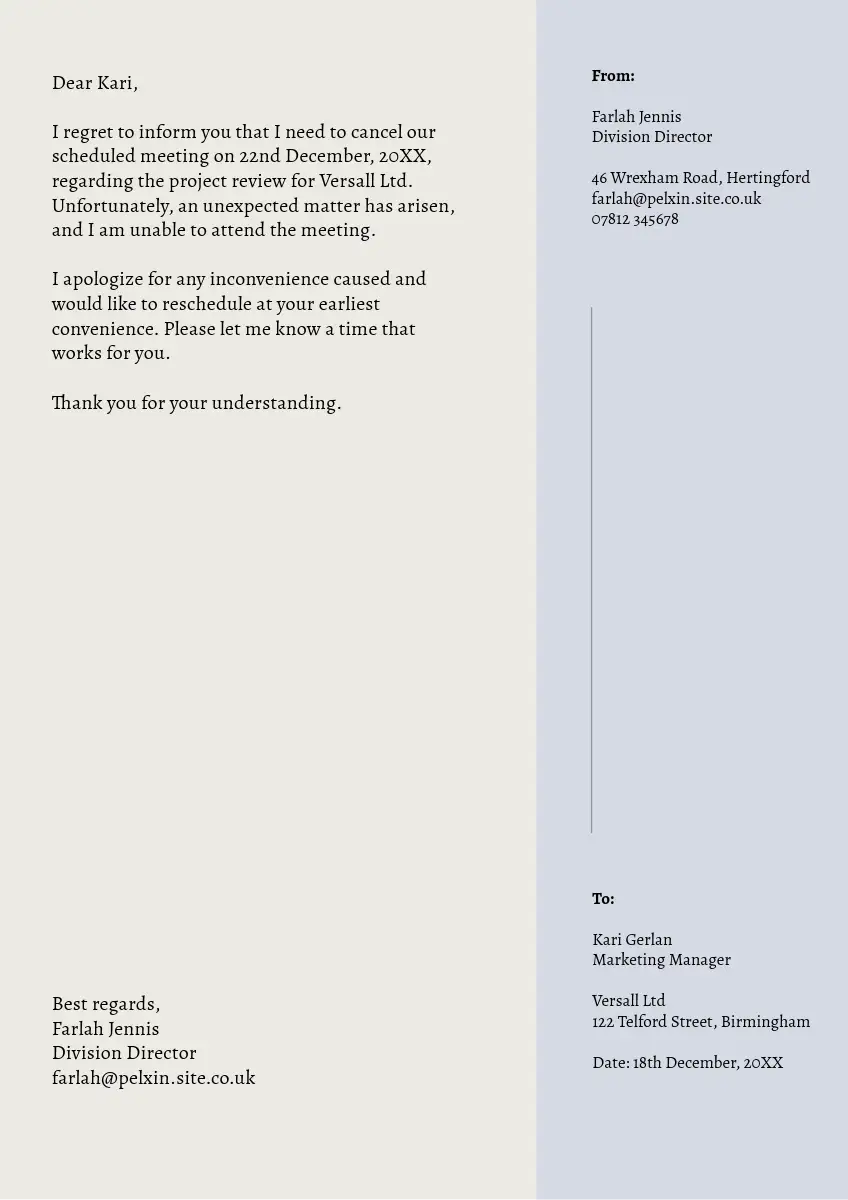 Dear Kari,

I regret to inform you that I need to cancel our scheduled meeting on 22nd December, 20XX, regarding the project review for Versall Ltd. Unfortunately, an unexpected matter has arisen, and I am unable to attend the meeting.

I apologize for any inconvenience caused and would like to reschedule at your earliest convenience. Please let me know a time that works for you.

Thank you for your understanding.

Best regards,
Farlah Jennis
Division Director
farlah@pelxin.site.co.uk

From:

Farlah Jennis
Division Director

46 Wrexham Road, Hertingford
farlah@pelxin.site.co.uk
07812 345678

To:

Kari Gerlan
Marketing Manager

Versall Ltd
122 Telford Street, Birmingham

Date: 18th December, 20XX